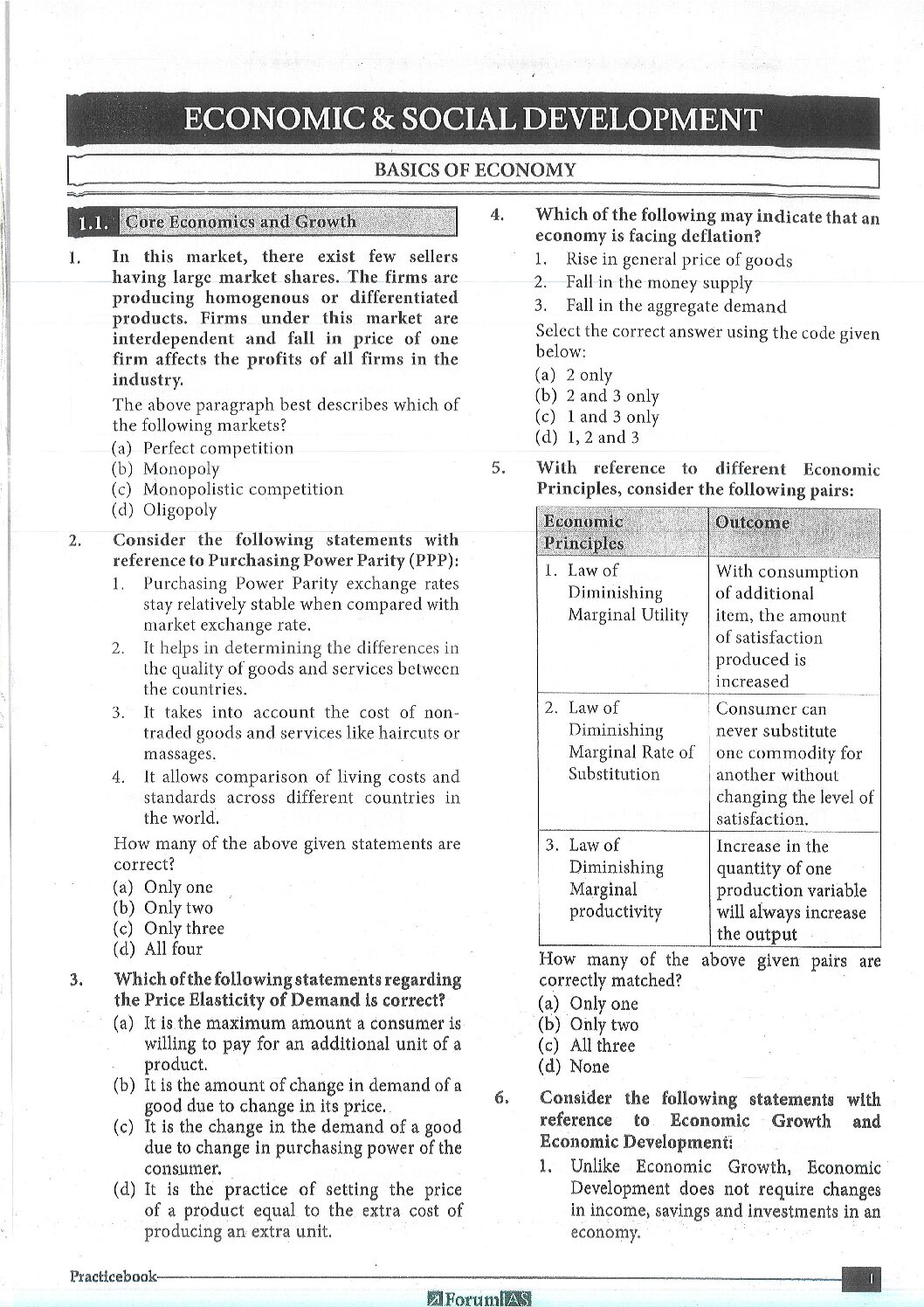 ECONOMIC & SOCIAL DEVELOPMENT

BASICS OF ECONOMY

1.1. Core Economics and Growth

1. In this market, there exist few sellers having large market shares. The firms are producing homogenous or differentiated products. Firms under this market are interdependent and fall in price of one firm affects the profits of all firms in the industry.

The above paragraph best describes which of the following markets?
(a) Perfect competition
(b) Monopoly
(c) Monopolistic competition
(d) Oligopoly

2. Consider the following statements with reference to Purchasing Power Parity (PPP):
1. Purchasing Power Parity exchange rates stay relatively stable when compared with market exchange rate.
2. It helps in determining the differences in the quality of goods and services between the countries.
3. It takes into account the cost of non-traded goods and services like haircuts or massages.
4. It allows comparison of living costs and standards across different countries in the world.

How many of the above given statements are correct?
(a) Only one
(b) Only two
(c) Only three
(d) All four

3. Which of the following statements regarding the Price Elasticity of Demand is correct?
(a) It is the maximum amount a consumer is willing to pay for an additional unit of a product.
(b) It is the amount of change in demand of a good due to change in its price.
(c) It is the change in the demand of a good due to change in purchasing power of the consumer.
(d) It is the practice of setting the price of a product equal to the extra cost of producing an extra unit.

4. Which of the following may indicate that an economy is facing deflation?
1. Rise in general price of goods
2. Fall in the money supply
3. Fall in the aggregate demand

Select the correct answer using the code given below:
(a) 2 only
(b) 2 and 3 only
(c) 1 and 3 only
(d) 1, 2 and 3

5. With reference to different Economic Principles, consider the following pairs:

| Economic Principles | Outcome |
|---|---|
| 1. Law of Diminishing Marginal Utility | With consumption of additional item, the amount of satisfaction produced is increased |
| 2. Law of Diminishing Marginal Rate of Substitution | Consumer can never substitute one commodity for another without changing the level of satisfaction. |
| 3. Law of Diminishing Marginal productivity | Increase in the quantity of one production variable will always increase the output |

How many of the above given pairs are correctly matched?
(a) Only one
(b) Only two
(c) All three
(d) None

6. Consider the following statements with reference to Economic Growth and Economic Development:
1. Unlike Economic Growth, Economic Development does not require changes in income, savings and investments in an economy.

Practicebook

1

ForumIAS